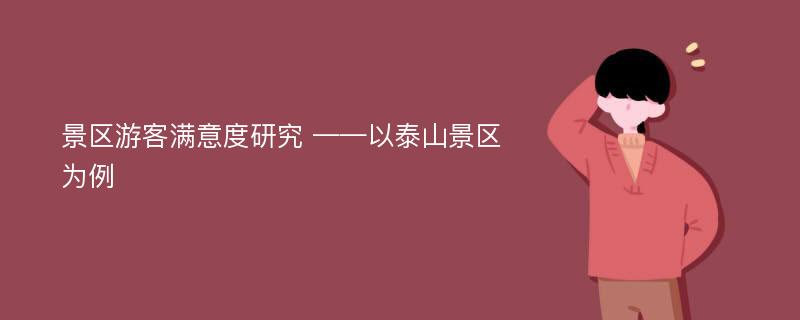 景区游客满意度研究 ——以泰山景区为例